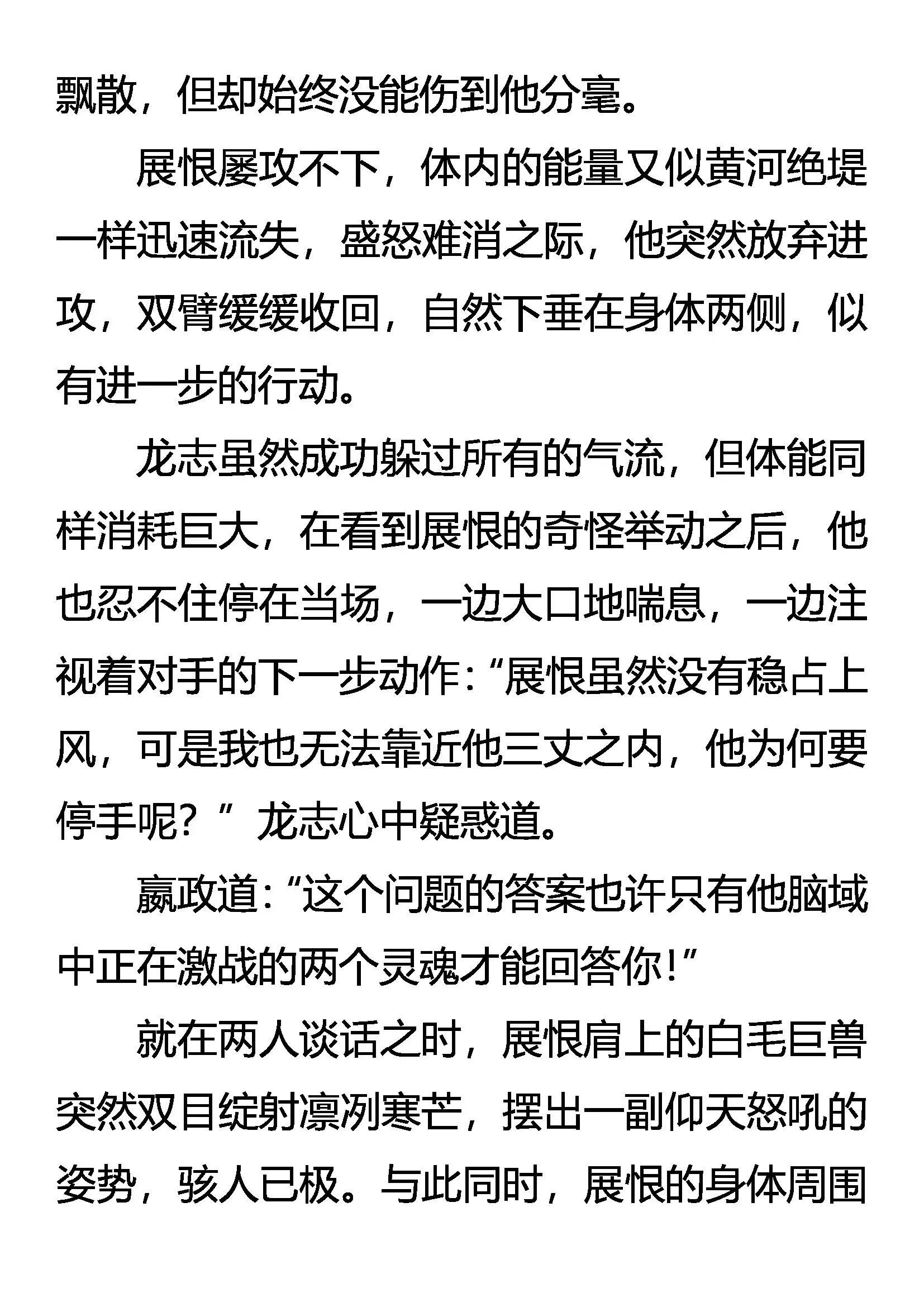 飘散，但却始终没能伤到他分毫。

展恨屡攻不下，体内的能量又似黄河绝堤一样迅速流失，盛怒难消之际，他突然放弃进攻，双臂缓缓收回，自然下垂在身体两侧，似有进一步的行动。

龙志虽然成功躲过所有的气流，但体能同样消耗巨大，在看到展恨的奇怪举动之后，他也忍不住停在当场，一边大口地喘息，一边注视着对手的下一步动作：“展恨虽然没有稳占上风，可是我也无法靠近他三丈之内，他为何要停手呢？”龙志心中疑惑道。

嬴政道：“这个问题的答案也许只有他脑域中正在激战的两个灵魂才能回答你！”

就在两人谈话之时，展恨肩上的白毛巨兽突然双目绽射凛冽寒芒，摆出一副仰天怒吼的姿势，骇人已极。与此同时，展恨的身体周围